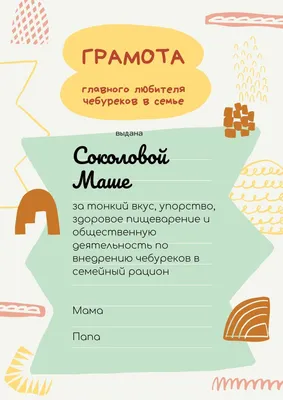 ГРАМОТА

главного любителя чебуреков в семье

выдана

Соколовой Маше

за тонкий вкус, упорство, здоровое пищеварение и общественную деятельность по внедрению чебуреков в семейный рацион

Мама

Папа